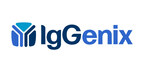 IgGenix